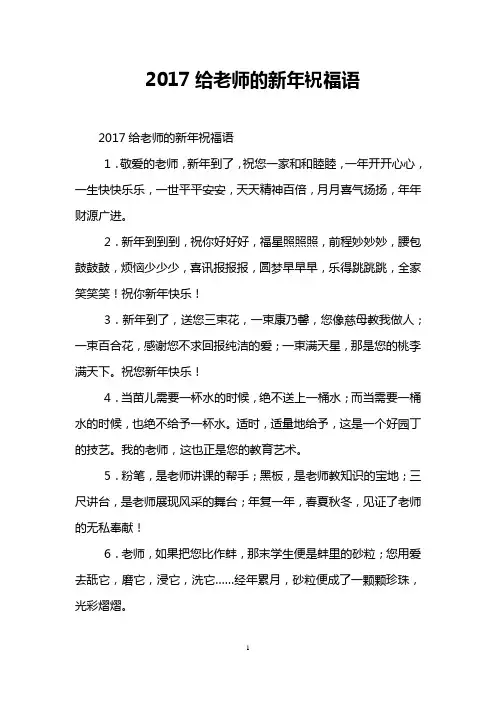 2017 给老师的新年祝福语

2017 给老师的新年祝福语

1．敬爱的老师，新年到了，祝您一家和和睦睦，一年开开心心，一生快快乐乐，一世平平安安，天天精神百倍，月月喜气扬扬，年年财源广进。

2．新年到到到，祝你好好好，福星照照照，前程妙妙妙，腰包鼓鼓鼓，烦恼少少少，喜讯报报报，圆梦早早早，乐得跳跳跳，全家笑笑笑！祝你新年快乐！

3．新年到了，送您三束花，一束康乃馨，您像慈母教我做人；一束百合花，感谢您不求回报纯洁的爱；一束满天星，那是您的桃李满天下。祝您新年快乐！

4．当苗儿需要一杯水的时候，绝不送上一桶水；而当需要一桶水的时候，也绝不给予一杯水。适时，适量地给予，这是一个好园丁的技艺。我的老师，这也正是您的教育艺术。

5．粉笔，是老师讲课的帮手；黑板，是老师教知识的宝地；三尺讲台，是老师展现风采的舞台；年复一年，春夏秋冬，见证了老师的无私奉献！

6．老师，如果把您比作蚌，那末学生便是蚌里的砂粒；您用爱去舐它，磨它，浸它，洗它......经年累月，砂粒便成了一颗颗珍珠，光彩熠熠。

1